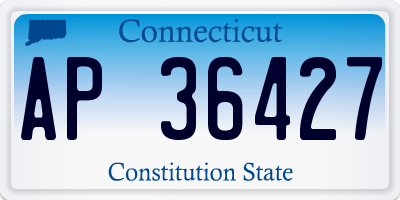 Connecticut

AP 36427

Constitution State